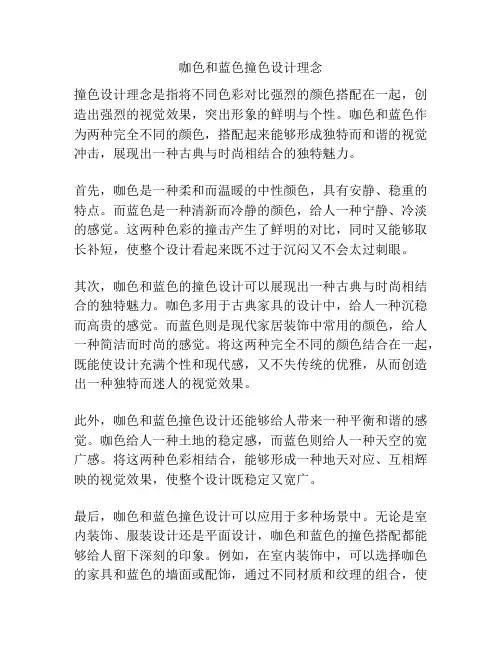 咖色和蓝色撞色设计理念

撞色设计理念是指将不同色彩对比强烈的颜色搭配在一起，创造出强烈的视觉效果，突出形象的鲜明与个性。咖色和蓝色作为两种完全不同的颜色，搭配起来能够形成独特而和谐的视觉冲击，展现出一种古典与时尚相结合的独特魅力。

首先，咖色是一种柔和而温暖的中性颜色，具有安静、稳重的特点。而蓝色是一种清新而冷静的颜色，给人一种宁静、冷淡的感觉。这两种色彩的撞击产生了鲜明的对比，同时又能够取长补短，使整个设计看起来既不过于沉闷又不会太过刺眼。

其次，咖色和蓝色的撞色设计可以展现出一种古典与时尚相结合的独特魅力。咖色多用于古典家具的设计中，给人一种沉稳而高贵的感觉。而蓝色则是现代家居装饰中常用的颜色，给人一种简洁而时尚的感觉。将这两种完全不同的颜色结合在一起，既能使设计充满个性和现代感，又不失传统的优雅，从而创造出一种独特而迷人的视觉效果。

此外，咖色和蓝色撞色设计还能够给人带来一种平衡和谐的感觉。咖色给人一种土地的稳定感，而蓝色则给人一种天空的宽广感。将这两种色彩相结合，能够形成一种地天对应、互相辉映的视觉效果，使整个设计既稳定又宽广。

最后，咖色和蓝色撞色设计可以应用于多种场景中。无论是室内装饰、服装设计还是平面设计，咖色和蓝色的撞色搭配都能够给人留下深刻的印象。例如，在室内装饰中，可以选择咖色的家具和蓝色的墙面或配饰，通过不同材质和纹理的组合，使